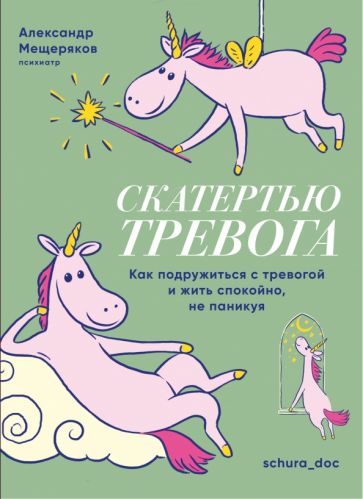 Александр Мещеряков
психиатр

СКАТЕРТЬЮ ТРЕВОГА

Как подружиться с тревогой и жить спокойно, не паникуя

schura_doc